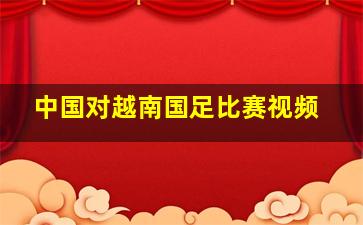 中国对越南国足比赛视频